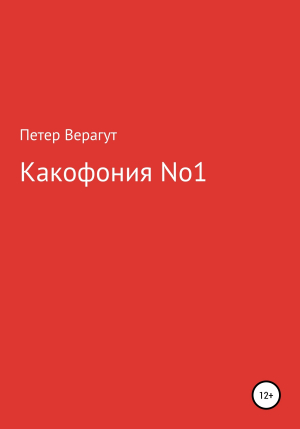 Петер Верагут

Какофония No1

12+